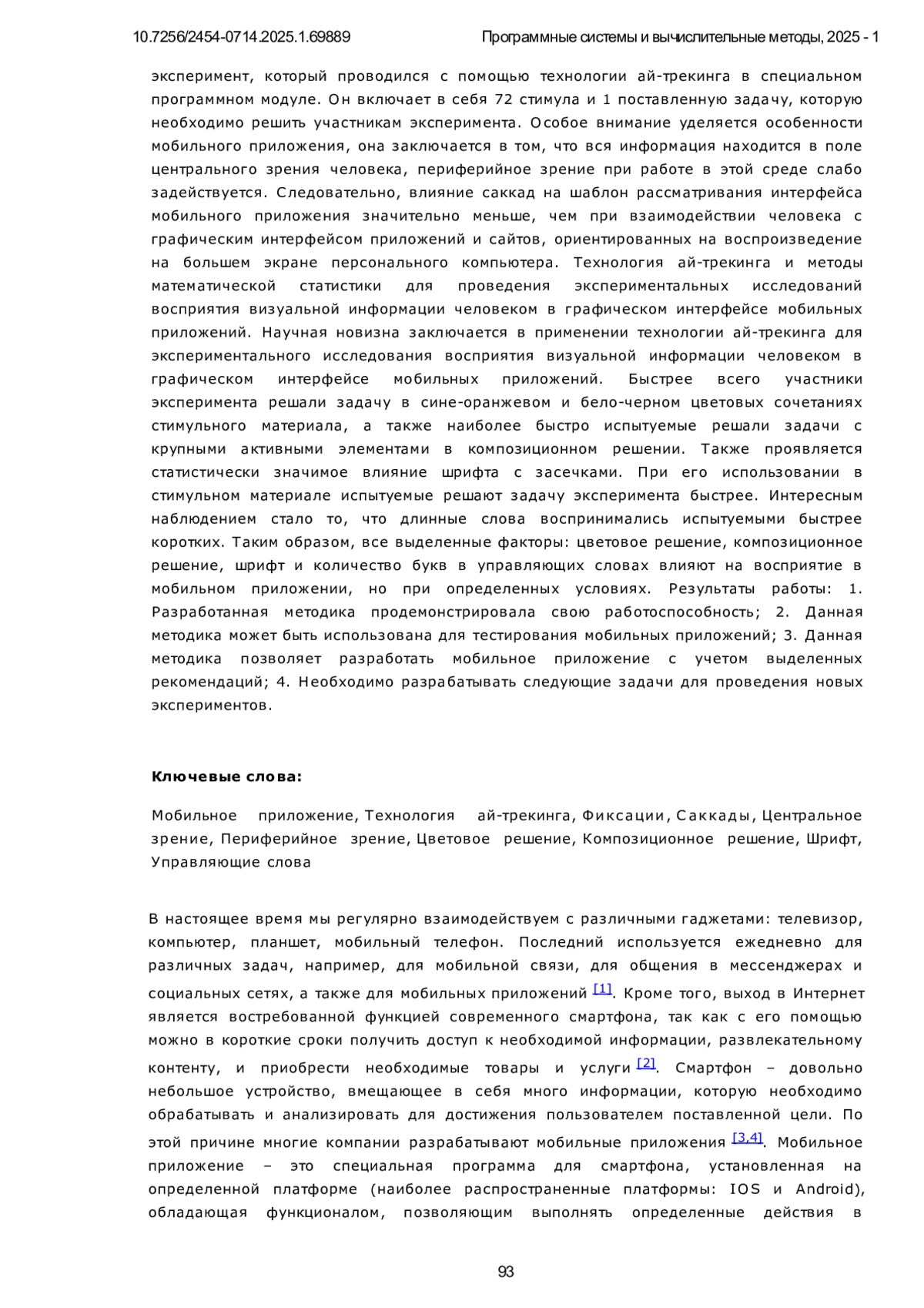 10.7256/2454-0714.2025.1.69889 Программные системы и вычислительные методы, 2025 - 1

эксперимент, который проводился с помощью технологии ай-трекинга в специальном программном модуле. Он включает в себя 72 стимула и 1 поставленную задачу, которую необходимо решить участникам эксперимента. Особое внимание уделяется особенности мобильного приложения, она заключается в том, что вся информация находится в поле центрального зрения человека, периферийное зрение при работе в этой среде слабо задействуется. Следовательно, влияние саккад на шаблон рассматривания интерфейса мобильного приложения значительно меньше, чем при взаимодействии человека с графическим интерфейсом приложений и сайтов, ориентированных на воспроизведение на большем экране персонального компьютера. Технология ай-трекинга и методы математической статистики для проведения экспериментальных исследований восприятия визуальной информации человеком в графическом интерфейсе мобильных приложений. Научная новизна заключается в применении технологии ай-трекинга для экспериментального исследования восприятия визуальной информации человеком в графическом интерфейсе мобильных приложений. Быстрее всего участники эксперимента решали задачу в сине-оранжевом и бело-черном цветовых сочетаниях стимульного материала, а также наиболее быстро испытуемые решали задачи с крупными активными элементами в композиционном решении. Также проявляется статистически значимое влияние шрифта с засечками. При его использовании в стимульном материале испытуемые решают задачу эксперимента быстрее. Интересным наблюдением стало то, что длинные слова воспринимались испытуемыми быстрее коротких. Таким образом, все выделенные факторы: цветовое решение, композиционное решение, шрифт и количество букв в управляющих словах влияют на восприятие в мобильном приложении, но при определенных условиях. Результаты работы: 1. Разработанная методика продемонстрировала свою работоспособность; 2. Данная методика может быть использована для тестирования мобильных приложений; 3. Данная методика позволяет разработать мобильное приложение с учетом выделенных рекомендаций; 4. Необходимо разрабатывать следующие задачи для проведения новых экспериментов.

Ключевые слова:

Мобильное приложение, Технология ай-трекинга, Фиксации, Саккады, Центральное зрение, Периферийное зрение, Цветовое решение, Композиционное решение, Шрифт, Управляющие слова

В настоящее время мы регулярно взаимодействуем с различными гаджетами: телевизор, компьютер, планшет, мобильный телефон. Последний используется ежедневно для различных задач, например, для мобильной связи, для общения в мессенджерах и социальных сетях, а также для мобильных приложений [1]. Кроме того, выход в Интернет является востребованной функцией современного смартфона, так как с его помощью можно в короткие сроки получить доступ к необходимой информации, развлекательному контенту, и приобрести необходимые товары и услуги [2]. Смартфон – довольно небольшое устройство, вмещающее в себя много информации, которую необходимо обрабатывать и анализировать для достижения пользователем поставленной цели. По этой причине многие компании разрабатывают мобильные приложения [3,4]. Мобильное приложение – это специальная программа для смартфона, установленная на определенной платформе (наиболее распространенные платформы: IOS и Android), обладающая функционалом, позволяющим выполнять определенные действия в

93